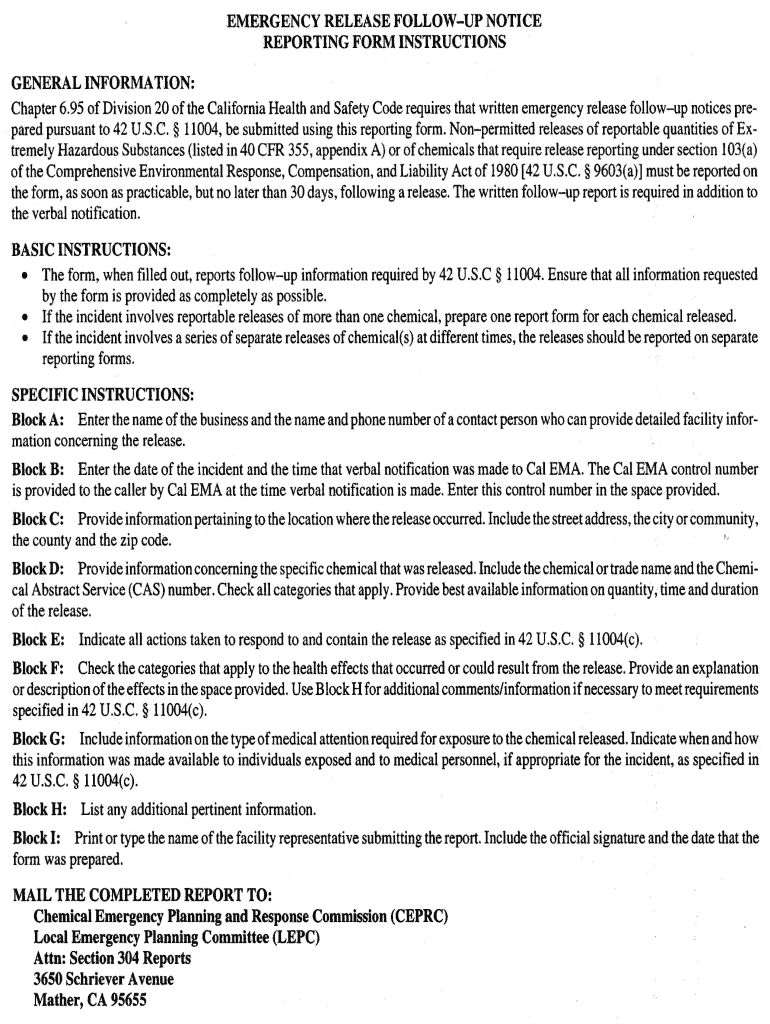 EMERGENCY RELEASE FOLLOW–UP NOTICE
REPORTING FORM INSTRUCTIONS

GENERAL INFORMATION:
Chapter 6.95 of Division 20 of the California Health and Safety Code requires that written emergency release follow–up notices prepared pursuant to 42 U.S.C. § 11004, be submitted using this reporting form. Non–permitted releases of reportable quantities of Extremely Hazardous Substances (listed in 40 CFR 355, appendix A) or of chemicals that require release reporting under section 103(a) of the Comprehensive Environmental Response, Compensation, and Liability Act of 1980 [42 U.S.C. § 9603(a)] must be reported on the form, as soon as practicable, but no later than 30 days, following a release. The written follow–up report is required in addition to the verbal notification.

BASIC INSTRUCTIONS:
• The form, when filled out, reports follow–up information required by 42 U.S.C § 11004. Ensure that all information requested by the form is provided as completely as possible.
• If the incident involves reportable releases of more than one chemical, prepare one report form for each chemical released.
• If the incident involves a series of separate releases of chemical(s) at different times, the releases should be reported on separate reporting forms.

SPECIFIC INSTRUCTIONS:
Block A: Enter the name of the business and the name and phone number of a contact person who can provide detailed facility information concerning the release.

Block B: Enter the date of the incident and the time that verbal notification was made to Cal EMA. The Cal EMA control number is provided to the caller by Cal EMA at the time verbal notification is made. Enter this control number in the space provided.

Block C: Provide information pertaining to the location where the release occurred. Include the street address, the city or community, the county and the zip code.

Block D: Provide information concerning the specific chemical that was released. Include the chemical or trade name and the Chemical Abstract Service (CAS) number. Check all categories that apply. Provide best available information on quantity, time and duration of the release.

Block E: Indicate all actions taken to respond to and contain the release as specified in 42 U.S.C. § 11004(c).

Block F: Check the categories that apply to the health effects that occurred or could result from the release. Provide an explanation or description of the effects in the space provided. Use Block H for additional comments/information if necessary to meet requirements specified in 42 U.S.C. § 11004(c).

Block G: Include information on the type of medical attention required for exposure to the chemical released. Indicate when and how this information was made available to individuals exposed and to medical personnel, if appropriate for the incident, as specified in 42 U.S.C. § 11004(c).

Block H: List any additional pertinent information.

Block I: Print or type the name of the facility representative submitting the report. Include the official signature and the date that the form was prepared.

MAIL THE COMPLETED REPORT TO:
Chemical Emergency Planning and Response Commission (CEPRC)
Local Emergency Planning Committee (LEPC)
Attn: Section 304 Reports
3650 Schriever Avenue
Mather, CA 95655